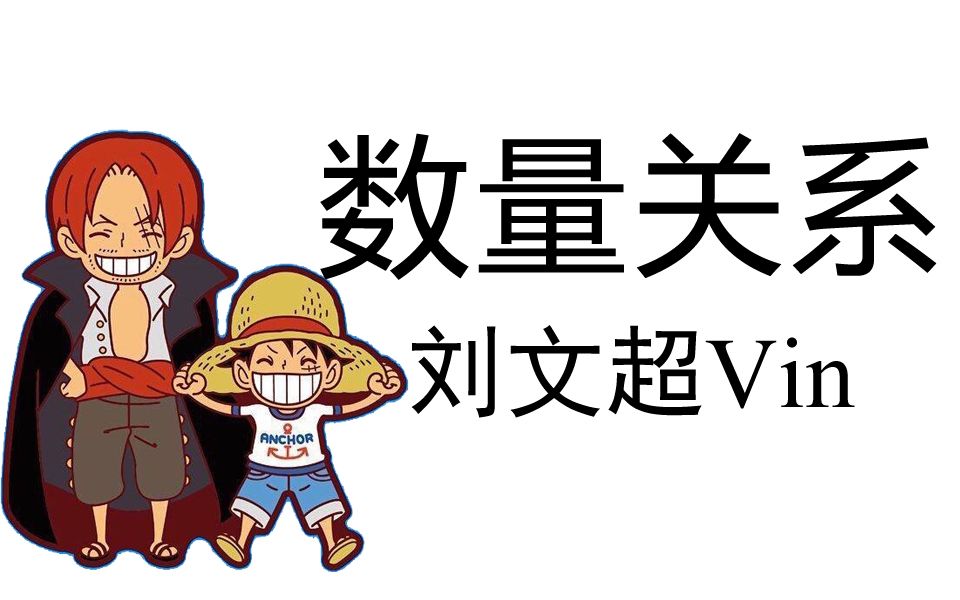 数量关系
刘文超Vin

ANCHOR